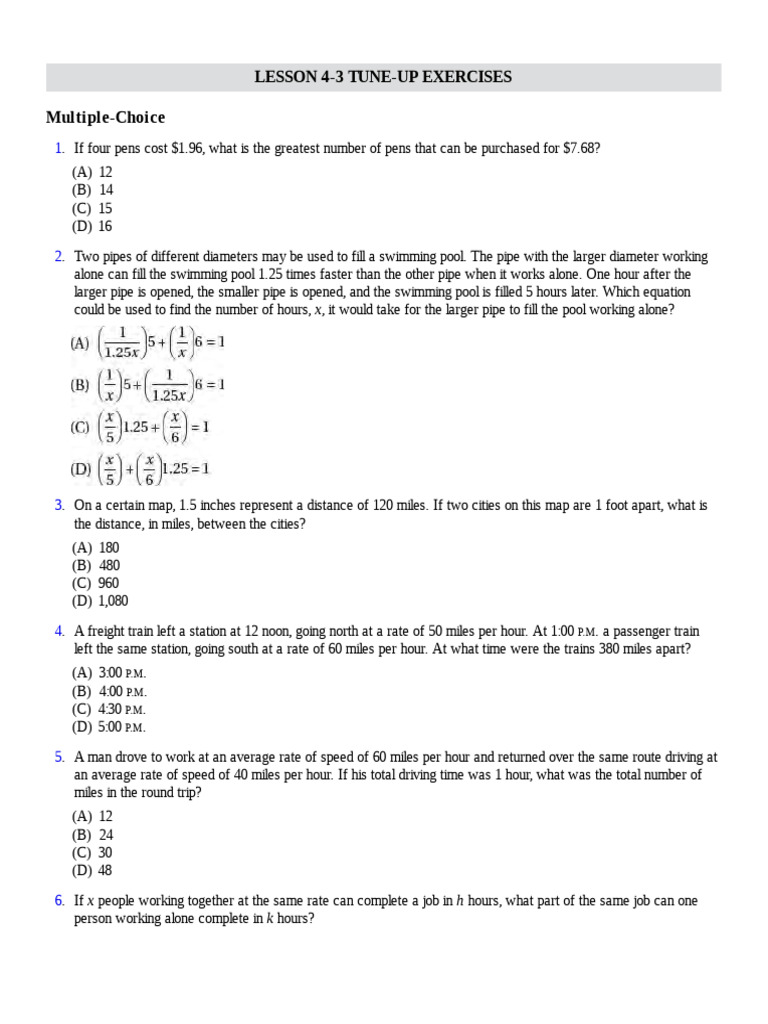 LESSON 4-3 TUNE-UP EXERCISES

Multiple-Choice

1. If four pens cost \$1.96, what is the greatest number of pens that can be purchased for \$7.68?

(A) 12
(B) 14
(C) 15
(D) 16

2. Two pipes of different diameters may be used to fill a swimming pool. The pipe with the larger diameter working alone can fill the swimming pool 1.25 times faster than the other pipe when it works alone. One hour after the larger pipe is opened, the smaller pipe is opened, and the swimming pool is filled 5 hours later. Which equation could be used to find the number of hours, $x$, it would take for the larger pipe to fill the pool working alone?

(A) $\left(\frac{1}{1.25x}\right)5+\left(\frac{1}{x}\right)6=1$
(B) $\left(\frac{1}{x}\right)5+\left(\frac{1}{1.25x}\right)6=1$
(C) $\left(\frac{x}{5}\right)1.25+\left(\frac{x}{6}\right)=1$
(D) $\left(\frac{x}{5}\right)+\left(\frac{x}{6}\right)1.25=1$

3. On a certain map, 1.5 inches represent a distance of 120 miles. If two cities on this map are 1 foot apart, what is the distance, in miles, between the cities?

(A) 180
(B) 480
(C) 960
(D) 1,080

4. A freight train left a station at 12 noon, going north at a rate of 50 miles per hour. At 1:00 P.M. a passenger train left the same station, going south at a rate of 60 miles per hour. At what time were the trains 380 miles apart?

(A) 3:00 P.M.
(B) 4:00 P.M.
(C) 4:30 P.M.
(D) 5:00 P.M.

5. A man drove to work at an average rate of speed of 60 miles per hour and returned over the same route driving at an average rate of speed of 40 miles per hour. If his total driving time was 1 hour, what was the total number of miles in the round trip?

(A) 12
(B) 24
(C) 30
(D) 48

6. If $x$ people working together at the same rate can complete a job in $h$ hours, what part of the same job can one person working alone complete in $k$ hours?